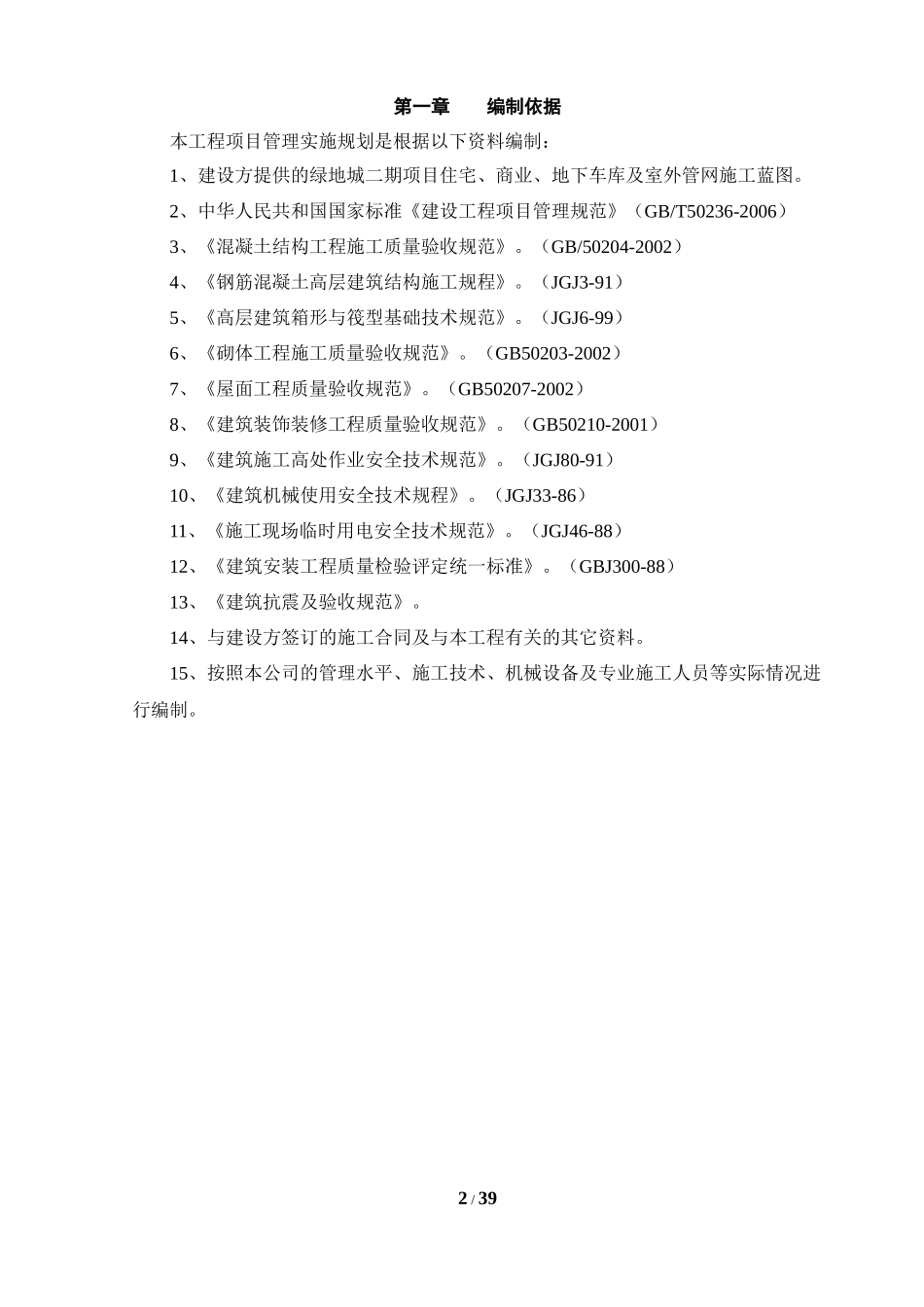 第一章　　编制依据

本工程项目管理实施规划是根据以下资料编制：

1、建设方提供的绿地城二期项目住宅、商业、地下车库及室外管网施工蓝图。

2、中华人民共和国国家标准《建设工程项目管理规范》（GB/T50236-2006）

3、《混凝土结构工程施工质量验收规范》。（GB/50204-2002）

4、《钢筋混凝土高层建筑结构施工规程》。（JGJ3-91）

5、《高层建筑箱形与筏型基础技术规范》。（JGJ6-99）

6、《砌体工程施工质量验收规范》。（GB50203-2002）

7、《屋面工程质量验收规范》。（GB50207-2002）

8、《建筑装饰装修工程质量验收规范》。（GB50210-2001）

9、《建筑施工高处作业安全技术规范》。（JGJ80-91）

10、《建筑机械使用安全技术规程》。（JGJ33-86）

11、《施工现场临时用电安全技术规范》。（JGJ46-88）

12、《建筑安装工程质量检验评定统一标准》。（GBJ300-88）

13、《建筑抗震及验收规范》。

14、与建设方签订的施工合同及与本工程有关的其它资料。

15、按照本公司的管理水平、施工技术、机械设备及专业施工人员等实际情况进行编制。

2 / 39